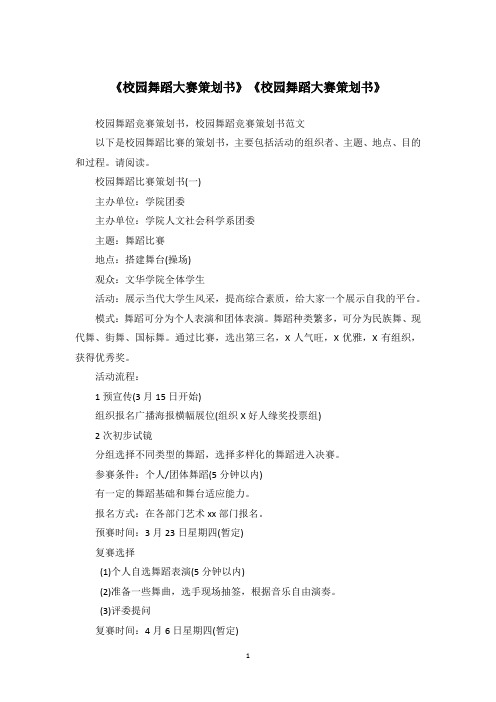 《校园舞蹈大赛策划书》《校园舞蹈大赛策划书》

校园舞蹈竞赛策划书，校园舞蹈竞赛策划书范文

以下是校园舞蹈比赛的策划书，主要包括活动的组织者、主题、地点、目的和过程。请阅读。

校园舞蹈比赛策划书(一)

主办单位：学院团委

主办单位：学院人文社会科学系团委

主题：舞蹈比赛

地点：搭建舞台(操场)

观众：文华学院全体学生

活动：展示当代大学生风采，提高综合素质，给大家一个展示自我的平台。

模式：舞蹈可分为个人表演和团体表演。舞蹈种类繁多，可分为民族舞、现代舞、街舞、国标舞。通过比赛，选出第三名，X 人气旺，X 优雅，X 有组织，获得优秀奖。

活动流程：

1 预宣传(3 月 15 日开始)

组织报名广播海报横幅展位(组织 X 好人缘奖投票组)

2 次初步试镜

分组选择不同类型的舞蹈，选择多样化的舞蹈进入决赛。

参赛条件：个人/团体舞蹈(5 分钟以内)

有一定的舞蹈基础和舞台适应能力。

报名方式：在各部门艺术 xx 部门报名。

预赛时间：3 月 23 日星期四(暂定)

复赛选择

(1)个人自选舞蹈表演(5 分钟以内)

(2)准备一些舞曲，选手现场抽签，根据音乐自由演奏。

(3)评委提问

复赛时间：4 月 6 日星期四(暂定)

1